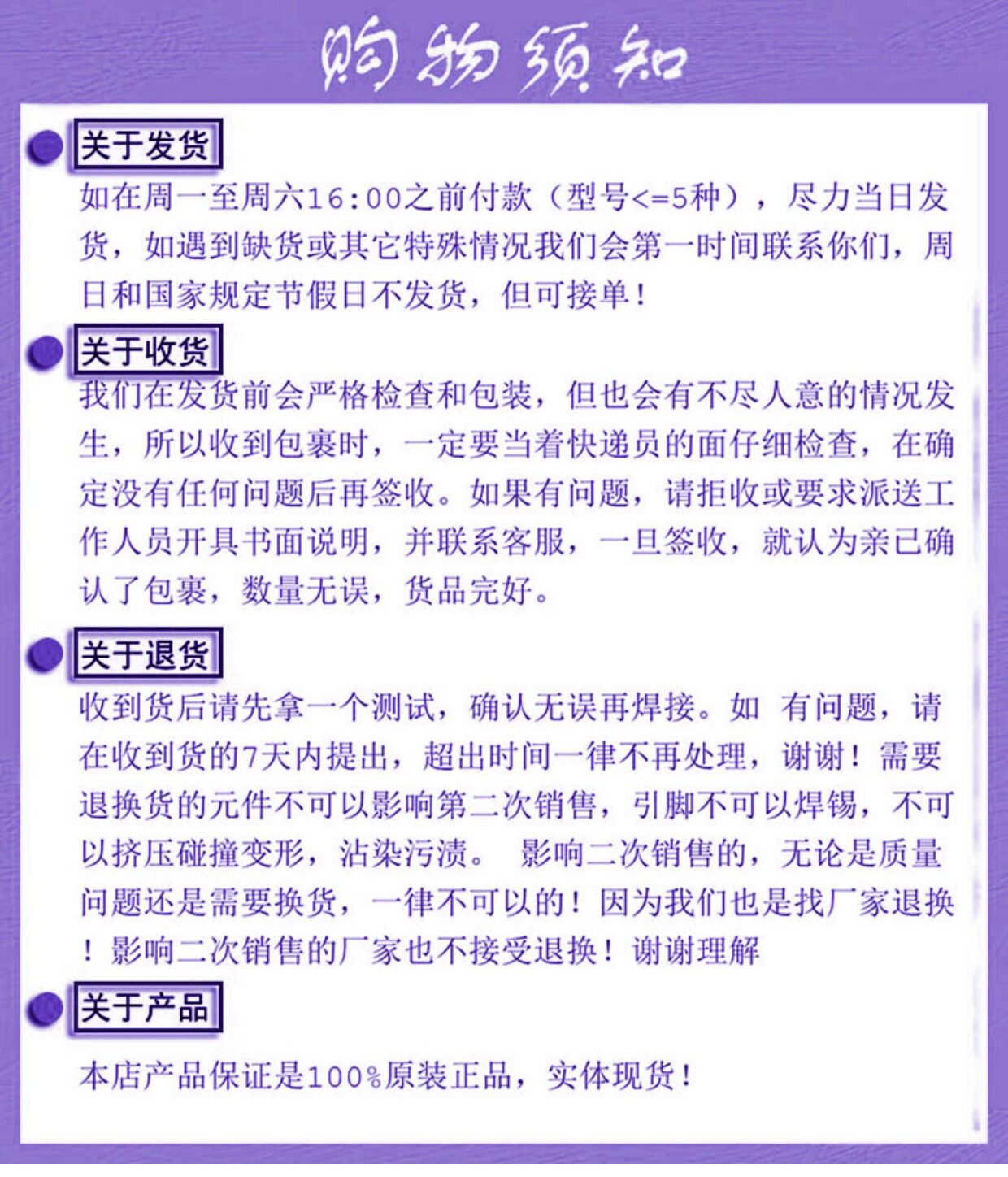 购物须知

关于发货

如在周一至周六16:00之前付款（型号<=5种），尽力当日发货，如遇到缺货或其它特殊情况我们会第一时间联系你们，周日和国家规定节假日不发货，但可接单！

关于收货

我们在发货前会严格检查和包装，但也会有不尽人意的情况发生，所以收到包裹时，一定要当着快递员的面仔细检查，在确定没有任何问题后再签收。如果有问题，请拒收或要求派送工作人员开具书面说明，并联系客服，一旦签收，就认为亲已确认了包裹，数量无误，货品完好。

关于退货

收到货后请先拿一个测试，确认无误再焊接。如 有问题，请在收到货的7天内提出，超出时间一律不再处理，谢谢！需要退换货的元件不可以影响第二次销售，引脚不可以焊锡，不可以挤压碰撞变形，沾染污渍。 影响二次销售的，无论是质量问题还是需要换货，一律不可以的！因为我们也是找厂家退换！影响二次销售的厂家也不接受退换！谢谢理解

关于产品

本店产品保证是100%原装正品，实体现货！